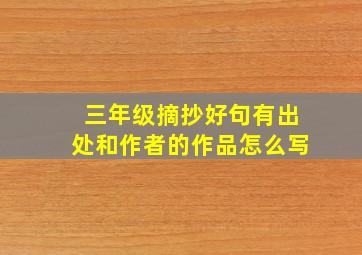 三年级摘抄好句有出处和作者的作品怎么写